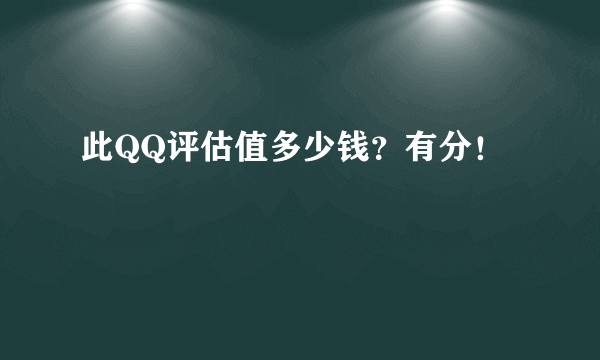 此QQ评估值多少钱？有分！